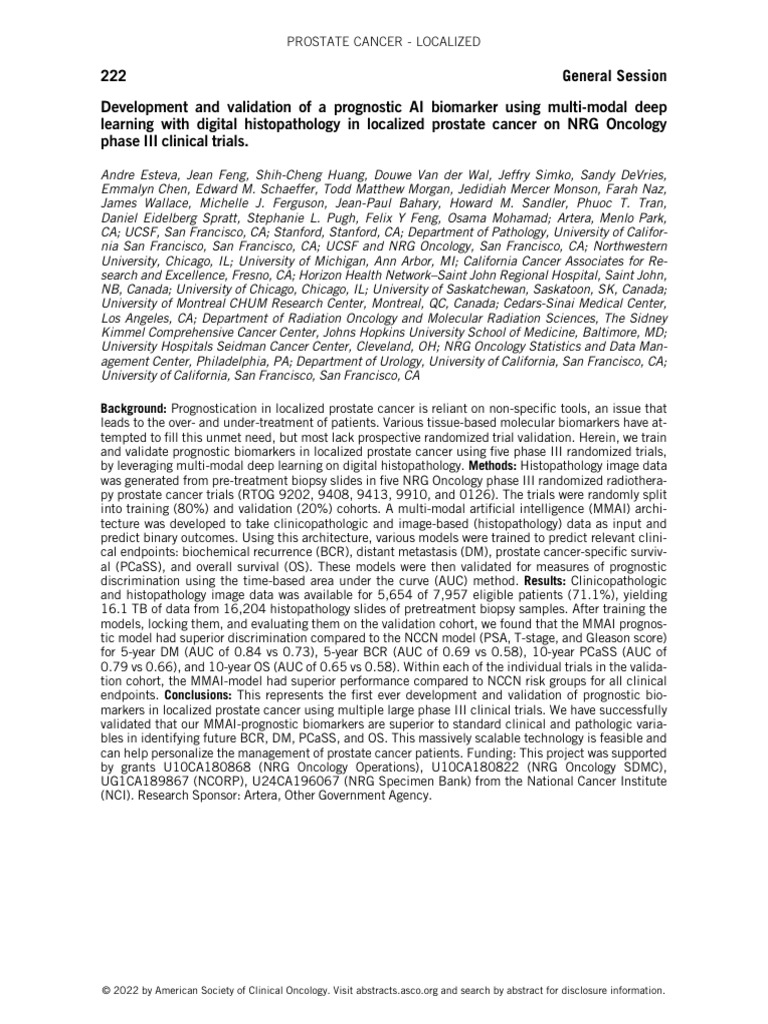 PROSTATE CANCER - LOCALIZED

222

General Session

Development and validation of a prognostic AI biomarker using multi-modal deep learning with digital histopathology in localized prostate cancer on NRG Oncology phase III clinical trials.

Andre Esteva, Jean Feng, Shih-Cheng Huang, Douwe Van der Wal, Jeffry Simko, Sandy DeVries, Emmalyn Chen, Edward M. Schaeffer, Todd Matthew Morgan, Jedidiah Mercer Monson, Farah Naz, James Wallace, Michelle J. Ferguson, Jean-Paul Bahary, Howard M. Sandler, Phuoc T. Tran, Daniel Eidelberg Spratt, Stephanie L. Pugh, Felix Y Feng, Osama Mohamad; Artera, Menlo Park, CA; UCSF, San Francisco, CA; Stanford, Stanford, CA; Department of Pathology, University of California San Francisco, San Francisco, CA; UCSF and NRG Oncology, San Francisco, CA; Northwestern University, Chicago, IL; University of Michigan, Ann Arbor, MI; California Cancer Associates for Research and Excellence, Fresno, CA; Horizon Health Network–Saint John Regional Hospital, Saint John, NB, Canada; University of Chicago, Chicago, IL; University of Saskatchewan, Saskatoon, SK, Canada; University of Montreal CHUM Research Center, Montreal, QC, Canada; Cedars-Sinai Medical Center, Los Angeles, CA; Department of Radiation Oncology and Molecular Radiation Sciences, The Sidney Kimmel Comprehensive Cancer Center, Johns Hopkins University School of Medicine, Baltimore, MD; University Hospitals Seidman Cancer Center, Cleveland, OH; NRG Oncology Statistics and Data Management Center, Philadelphia, PA; Department of Urology, University of California, San Francisco, CA; University of California, San Francisco, San Francisco, CA

Background: Prognostication in localized prostate cancer is reliant on non-specific tools, an issue that leads to the over- and under-treatment of patients. Various tissue-based molecular biomarkers have attempted to fill this unmet need, but most lack prospective randomized trial validation. Herein, we train and validate prognostic biomarkers in localized prostate cancer using five phase III randomized trials, by leveraging multi-modal deep learning on digital histopathology. Methods: Histopathology image data was generated from pre-treatment biopsy slides in five NRG Oncology phase III randomized radiotherapy prostate cancer trials (RTOG 9202, 9408, 9413, 9910, and 0126). The trials were randomly split into training (80%) and validation (20%) cohorts. A multi-modal artificial intelligence (MMAI) architecture was developed to take clinicopathologic and image-based (histopathology) data as input and predict binary outcomes. Using this architecture, various models were trained to predict relevant clinical endpoints: biochemical recurrence (BCR), distant metastasis (DM), prostate cancer-specific survival (PCaSS), and overall survival (OS). These models were then validated for measures of prognostic discrimination using the time-based area under the curve (AUC) method. Results: Clinicopathologic and histopathology image data was available for 5,654 of 7,957 eligible patients (71.1%), yielding 16.1 TB of data from 16,204 histopathology slides of pretreatment biopsy samples. After training the models, locking them, and evaluating them on the validation cohort, we found that the MMAI prognostic model had superior discrimination compared to the NCCN model (PSA, T-stage, and Gleason score) for 5-year DM (AUC of 0.84 vs 0.73), 5-year BCR (AUC of 0.69 vs 0.58), 10-year PCaSS (AUC of 0.79 vs 0.66), and 10-year OS (AUC of 0.65 vs 0.58). Within each of the individual trials in the validation cohort, the MMAI-model had superior performance compared to NCCN risk groups for all clinical endpoints. Conclusions: This represents the first ever development and validation of prognostic biomarkers in localized prostate cancer using multiple large phase III clinical trials. We have successfully validated that our MMAI-prognostic biomarkers are superior to standard clinical and pathologic variables in identifying future BCR, DM, PCaSS, and OS. This massively scalable technology is feasible and can help personalize the management of prostate cancer patients. Funding: This project was supported by grants U10CA180868 (NRG Oncology Operations), U10CA180822 (NRG Oncology SDMC), UG1CA189867 (NCORP), U24CA196067 (NRG Specimen Bank) from the National Cancer Institute (NCI). Research Sponsor: Artera, Other Government Agency.

© 2022 by American Society of Clinical Oncology. Visit abstracts.asco.org and search by abstract for disclosure information.